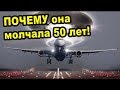 ПОЧЕМУ она молчала 50 лет!